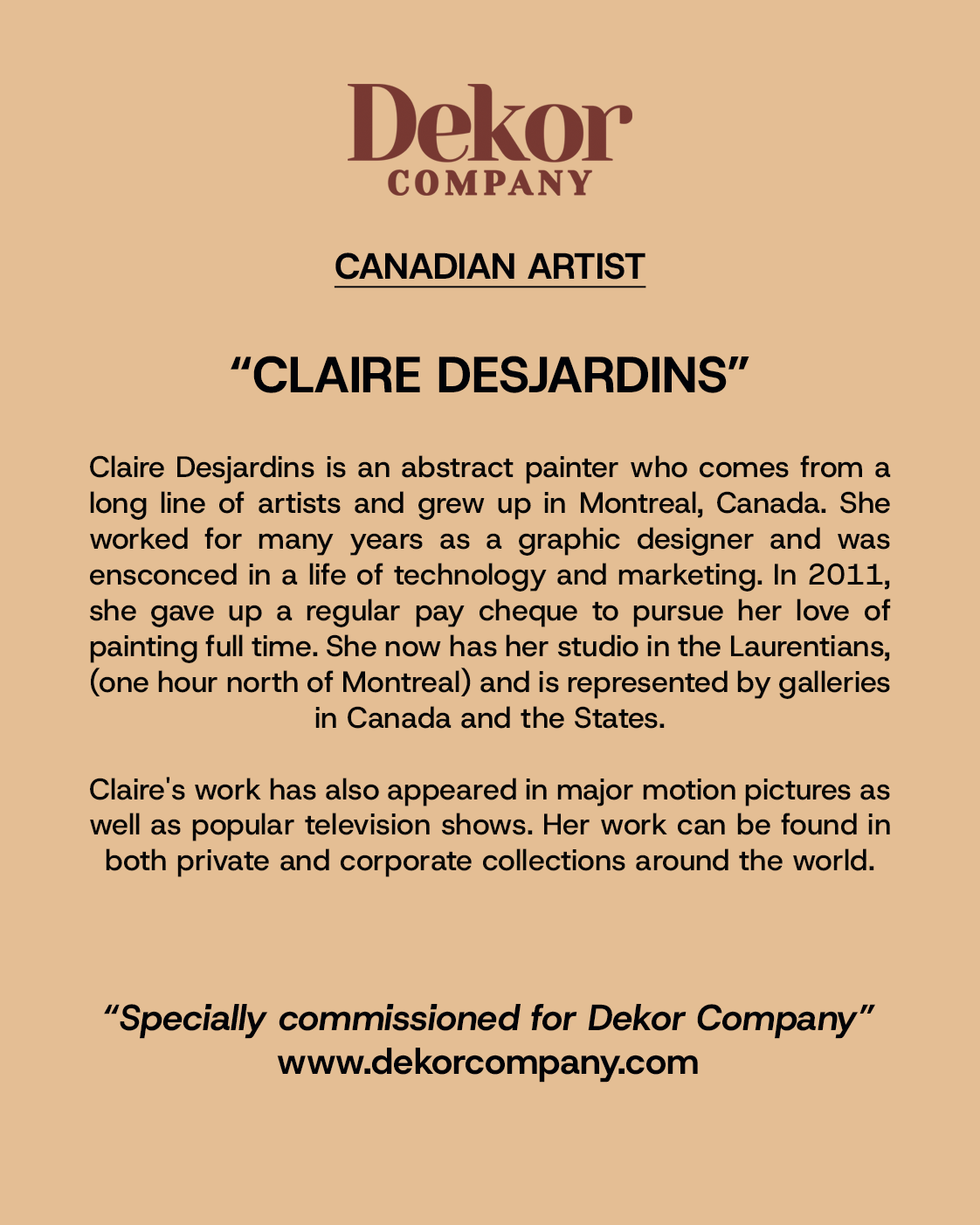 Dekor
COMPANY

CANADIAN ARTIST

"CLAIRE DESJARDINS"

Claire Desjardins is an abstract painter who comes from a long line of artists and grew up in Montreal, Canada. She worked for many years as a graphic designer and was ensconced in a life of technology and marketing. In 2011, she gave up a regular pay cheque to pursue her love of painting full time. She now has her studio in the Laurentians, (one hour north of Montreal) and is represented by galleries in Canada and the States.

Claire's work has also appeared in major motion pictures as well as popular television shows. Her work can be found in both private and corporate collections around the world.

"Specially commissioned for Dekor Company"
www.dekorcompany.com